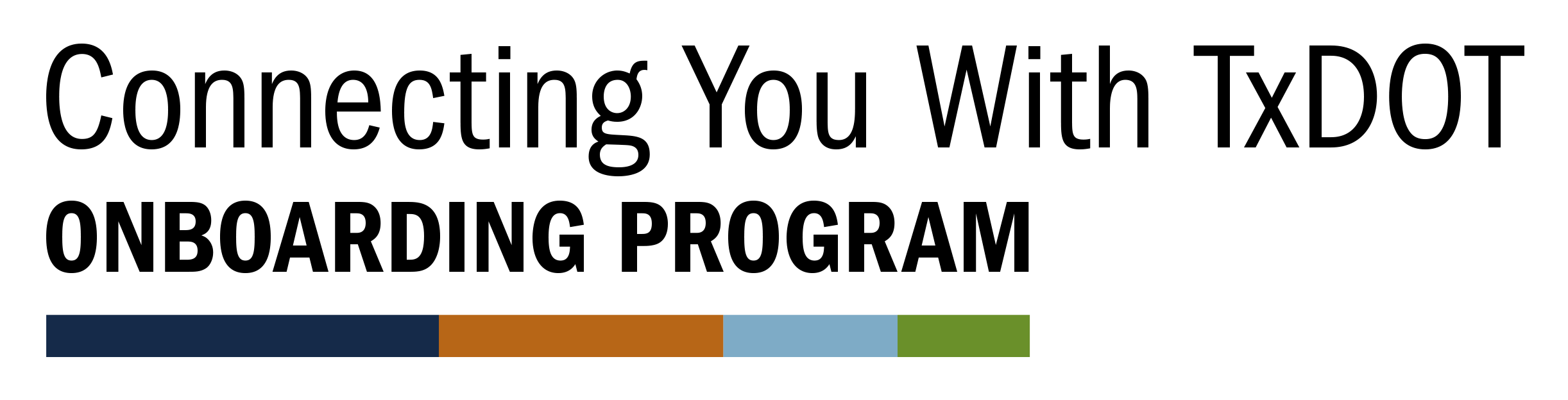 Connecting You With TxDOT
ONBOARDING PROGRAM